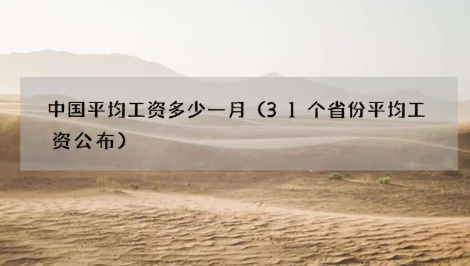 中国平均工资多少一月（31个省份平均工资公布）